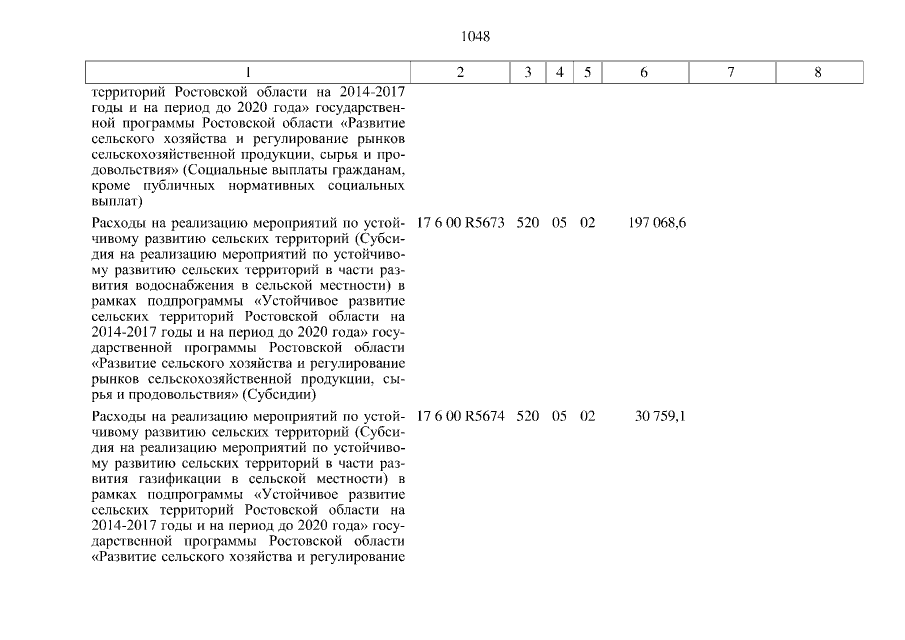 1048

| 1 | 2 | 3 | 4 | 5 | 6 | 7 | 8 |
|---|---|---|---|---|---|---|---|
| территорий Ростовской области на 2014-2017 годы и на период до 2020 года» государственной программы Ростовской области «Развитие сельского хозяйства и регулирование рынков сельскохозяйственной продукции, сырья и продовольствия» (Социальные выплаты гражданам, кроме публичных нормативных социальных выплат) | | | | | | | |
| Расходы на реализацию мероприятий по устойчивому развитию сельских территорий (Субсидия на реализацию мероприятий по устойчивому развитию сельских территорий в части развития водоснабжения в сельской местности) в рамках подпрограммы «Устойчивое развитие сельских территорий Ростовской области на 2014-2017 годы и на период до 2020 года» государственной программы Ростовской области «Развитие сельского хозяйства и регулирование рынков сельскохозяйственной продукции, сырья и продовольствия» (Субсидии) | 17 6 00 R5673 | 520 | 05 | 02 | 197 068,6 | | |
| Расходы на реализацию мероприятий по устойчивому развитию сельских территорий (Субсидия на реализацию мероприятий по устойчивому развитию сельских территорий в части развития газификации в сельской местности) в рамках подпрограммы «Устойчивое развитие сельских территорий Ростовской области на 2014-2017 годы и на период до 2020 года» государственной программы Ростовской области «Развитие сельского хозяйства и регулирование | 17 6 00 R5674 | 520 | 05 | 02 | 30 759,1 | | |